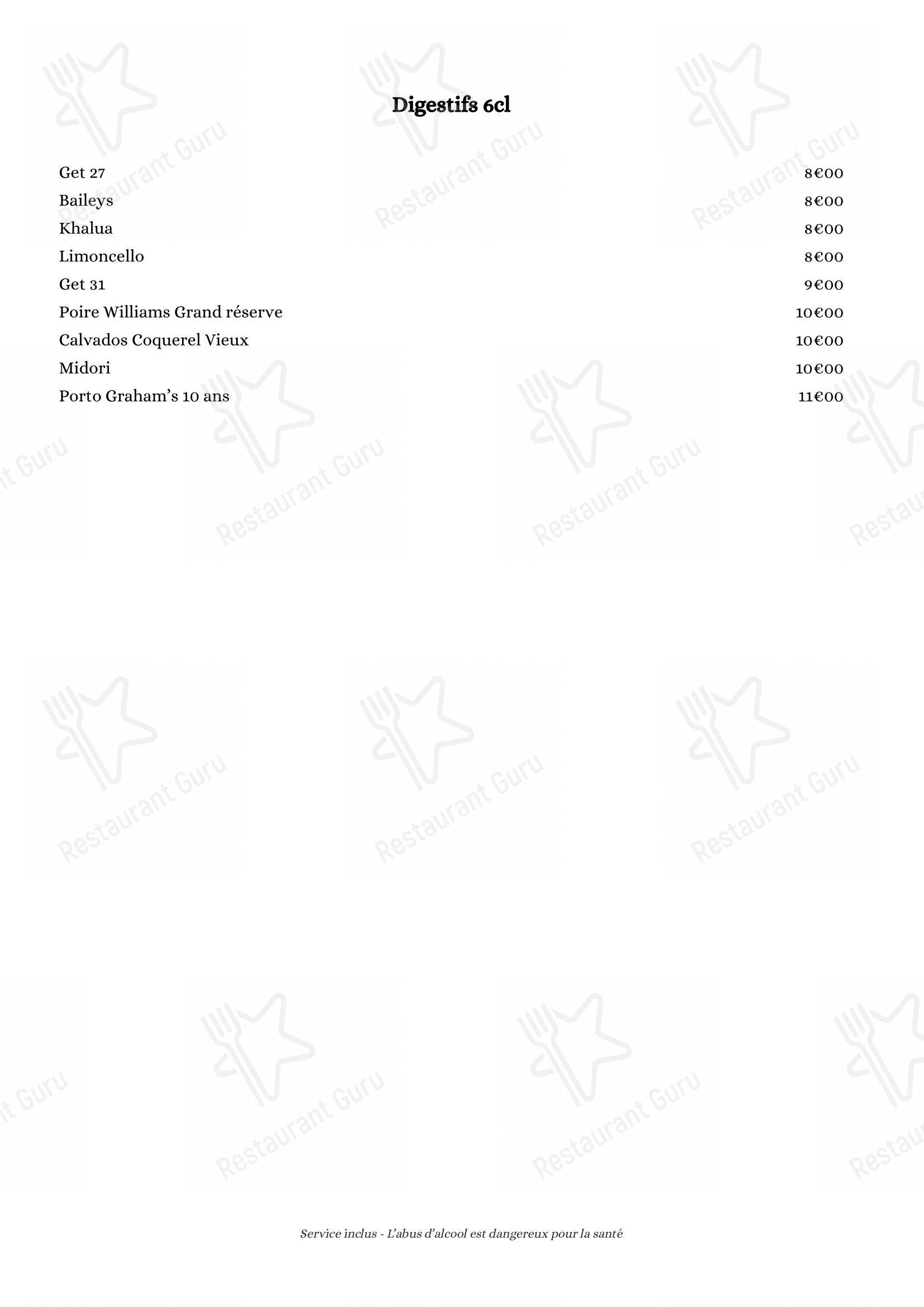 Digestifs 6cl

Get 27 8€00
Baileys 8€00
Khalua 8€00
Limoncello 8€00
Get 31 9€00
Poire Williams Grand réserve 10€00
Calvados Coquerel Vieux 10€00
Midori 10€00
Porto Graham's 10 ans 11€00

Service inclus - L'abus d'alcool est dangereux pour la santé

Restaurant Guru